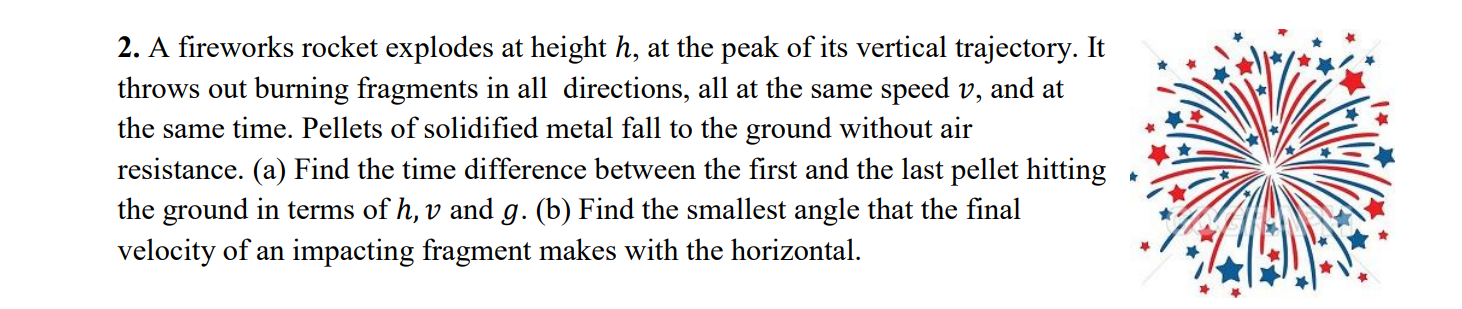 **2.** A fireworks rocket explodes at height $h$, at the peak of its vertical trajectory. It throws out burning fragments in all directions, all at the same speed $v$, and at the same time. Pellets of solidified metal fall to the ground without air resistance. (a) Find the time difference between the first and the last pellet hitting the ground in terms of $h, v$ and $g$. (b) Find the smallest angle that the final velocity of an impacting fragment makes with the horizontal.